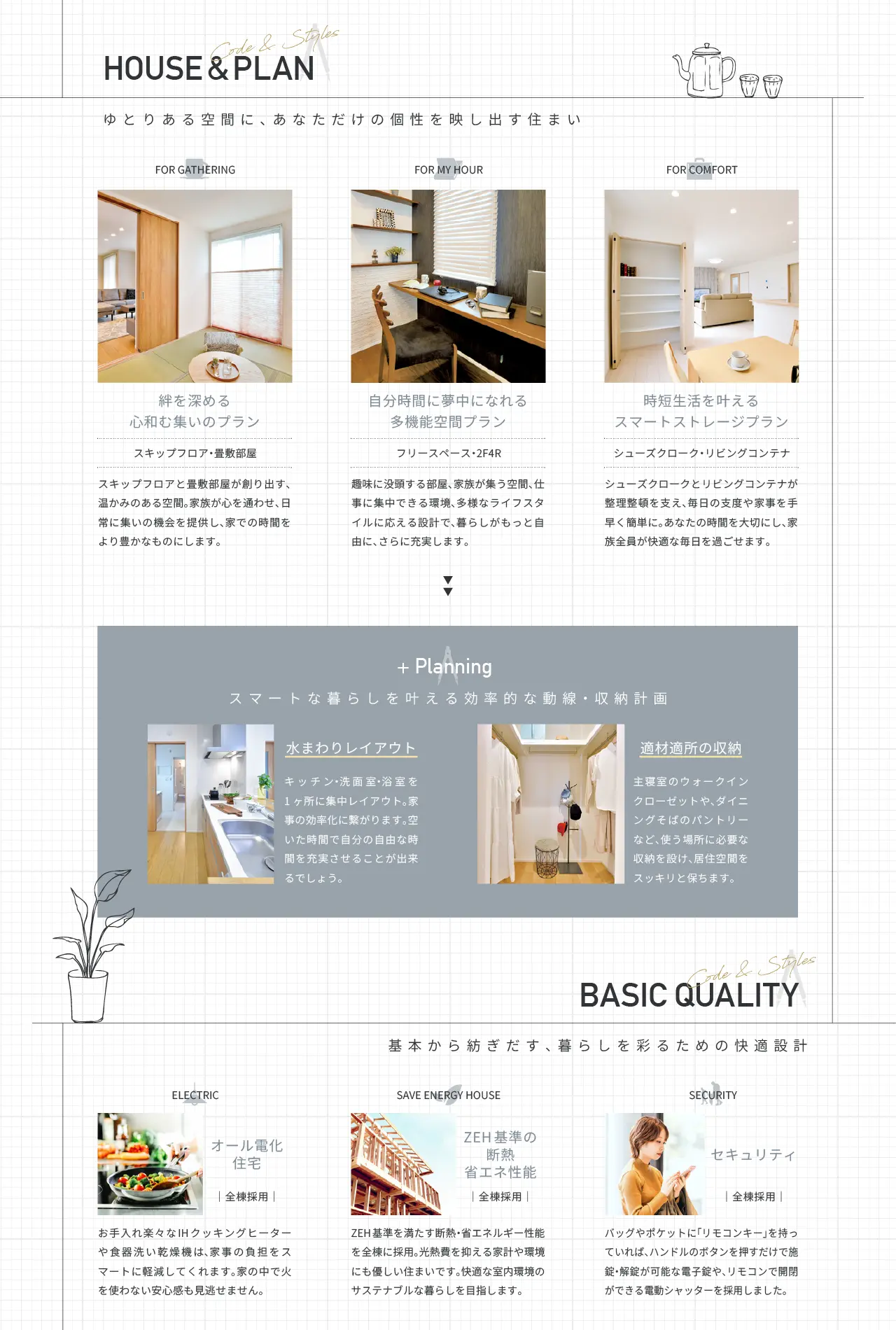 Code & Styles
HOUSE & PLAN

ゆとりある空間に、あなただけの個性を映し出す住まい

FOR GATHERING

絆を深める
心和む集いのプラン

スキップフロア・畳敷部屋

スキップフロアと畳敷部屋が創り出す、温かみのある空間。家族が心を通わせ、日常に集いの機会を提供し、家での時間をより豊かなものにします。

FOR MY HOUR

自分時間に夢中になれる
多機能空間プラン

フリースペース・2F4R

趣味に没頭する部屋、家族が集う空間、仕事に集中できる環境、多様なライフスタイルに応える設計で、暮らしがもっと自由に、さらに充実します。

FOR COMFORT

時短生活を叶える
スマートストレージプラン

シューズクローク・リビングコンテナ

シューズクロークとリビングコンテナが整理整頓を支え、毎日の支度や家事を手早く簡単に。あなたの時間を大切にし、家族全員が快適な毎日を過ごせます。

+ Planning
スマートな暮らしを叶える効率的な動線・収納計画

水まわりレイアウト

キッチン・洗面室・浴室を1ヶ所に集中レイアウト。家事の効率化に繋がります。空いた時間で自分の自由な時間を充実させることが出来るでしょう。

適材適所の収納

主寝室のウォークインクローゼットや、ダイニングそばのパントリーなど、使う場所に必要な収納を設け、居住空間をスッキリと保ちます。

Code & Styles
BASIC QUALITY

基本から紡ぎだす、暮らしを彩るための快適設計

ELECTRIC

オール電化
住宅

| 全棟採用 |

お手入れ楽々なIHクッキングヒーターや食器洗い乾燥機は、家事の負担をスマートに軽減してくれます。家の中で火を使わない安心感も見逃せません。

SAVE ENERGY HOUSE

ZEH基準の
断熱
省エネ性能

| 全棟採用 |

ZEH基準を満たす断熱・省エネルギー性能を全棟に採用。光熱費を抑える家計や環境にも優しい住まいです。快適な室内環境のサステナブルな暮らしを目指します。

SECURITY

セキュリティ

| 全棟採用 |

バッグやポケットに「リモコンキー」を持っていれば、ハンドルのボタンを押すだけで施錠・解錠が可能な電子錠や、リモコンで開閉ができる電動シャッターを採用しました。